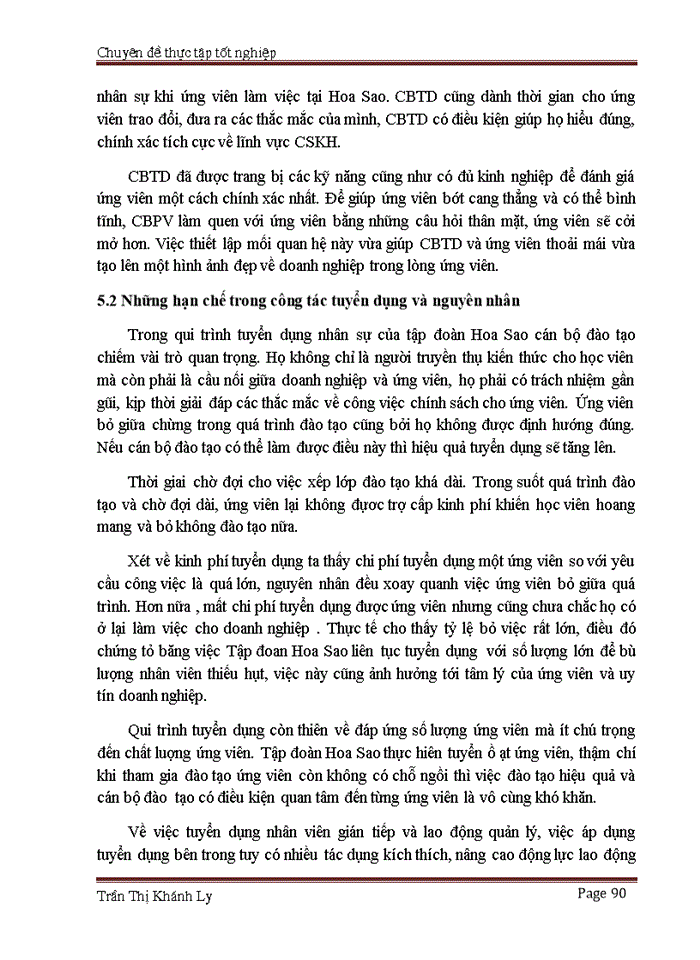 Chuyên đề thực tập tốt nghiệp

nhân sự khi ứng viên làm việc tại Hoa Sao. CBTD cũng dành thời gian cho ứng viên trao đổi, đưa ra các thắc mắc của mình, CBTD có điều kiện giúp họ hiểu đúng, chính xác tích cực về lĩnh vực CSKH.

CBTD đã được trang bị các kỹ năng cũng như có đủ kinh nghiệp để đánh giá ứng viên một cách chính xác nhất. Để giúp ứng viên bớt cang thẳng và có thể bình tĩnh, CBPV làm quen với ứng viên bằng những câu hỏi thân mật, ứng viên sẽ cởi mở hơn. Việc thiết lập mối quan hệ này vừa giúp CBTD và ứng viên thoải mái vừa tạo lên một hình ảnh đẹp về doanh nghiệp trong lòng ứng viên.

5.2 Những hạn chế trong công tác tuyển dụng và nguyên nhân

Trong qui trình tuyển dụng nhân sự của tập đoàn Hoa Sao cán bộ đào tạo chiếm vài trò quan trọng. Họ không chỉ là người truyền thụ kiến thức cho học viên mà còn phải là cầu nối giữa doanh nghiệp và ứng viên, họ phải có trách nhiệm gần gũi, kịp thời giải đáp các thắc mắc về công việc chính sách cho ứng viên. Ứng viên bỏ giữa chừng trong quá trình đào tạo cũng bởi họ không được định hướng đúng. Nếu cán bộ đào tạo có thể làm được điều này thì hiệu quả tuyển dụng sẽ tăng lên.

Thời giai chờ đợi cho việc xếp lớp đào tạo khá dài. Trong suốt quá trình đào tạo và chờ đợi dài, ứng viên lại không được trợ cấp kinh phí khiến học viên hoang mang và bỏ không đào tạo nữa.

Xét về kinh phí tuyển dụng ta thấy chi phí tuyển dụng một ứng viên so với yêu cầu công việc là quá lớn, nguyên nhân đều xoay quanh việc ứng viên bỏ giữa quá trình. Hơn nữa , mất chi phí tuyển dụng được ứng viên nhưng cũng chưa chắc họ có ở lại làm việc cho doanh nghiệp . Thực tế cho thấy tỷ lệ bỏ việc rất lớn, điều đó chứng tỏ bằng việc Tập đoan Hoa Sao liên tục tuyển dụng với số lượng lớn để bù lượng nhân viên thiếu hụt, việc này cũng ảnh hưởng tới tâm lý của ứng viên và uy tín doanh nghiệp.

Qui trình tuyển dụng còn thiên về đáp ứng số lượng ứng viên mà ít chú trọng đến chất lượng ứng viên. Tập đoàn Hoa Sao thực hiên tuyển ồ ạt ứng viên, thậm chí khi tham gia đào tạo ứng viên còn không có chỗ ngồi thì việc đào tạo hiệu quả và cán bộ đào tạo có điều kiện quan tâm đến từng ứng viên là vô cùng khó khăn.

Về việc tuyển dụng nhân viên gián tiếp và lao động quản lý, việc áp dụng tuyển dụng bên trong tuy có nhiều tác dụng kích thích, nâng cao động lực lao động

Trần Thị Khánh Ly Page 90